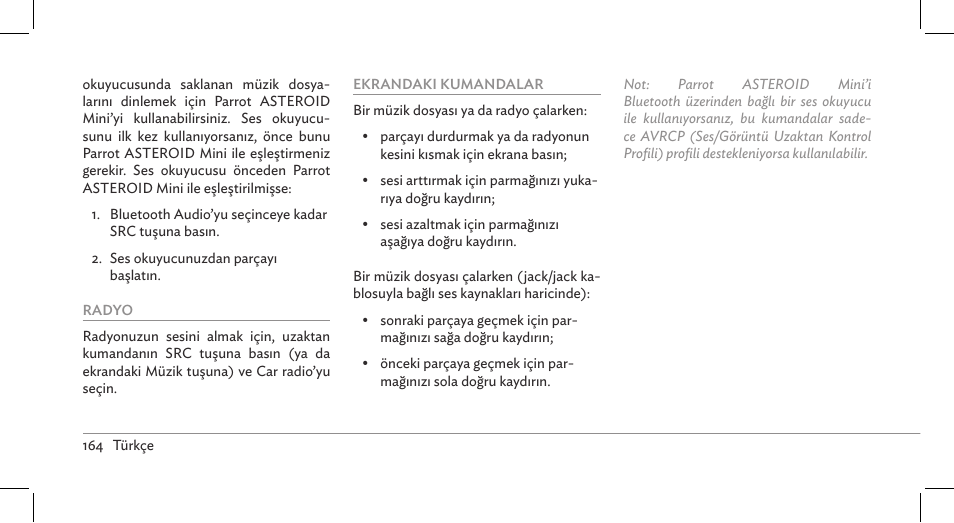 okuyucusunda saklanan müzik dosyalarını dinlemek için Parrot ASTEROID Mini'yi kullanabilirsiniz. Ses okuyucusunu ilk kez kullanıyorsanız, önce bunu Parrot ASTEROID Mini ile eşleştirmeniz gerekir. Ses okuyucusu önceden Parrot ASTEROID Mini ile eşleştirilmişse:

1. Bluetooth Audio'yu seçinceye kadar SRC tuşuna basın.

2. Ses okuyucunuzdan parçayı başlatın.

RADYO

Radyonuzun sesini almak için, uzaktan kumandanın SRC tuşuna basın (ya da ekrandaki Müzik tuşuna) ve Car radio'yu seçin.

EKRANDAKI KUMANDALAR

Bir müzik dosyası ya da radyo çalarken:

• parçayı durdurmak ya da radyonun kesini kısmak için ekrana basın;

• sesi arttırmak için parmağınızı yukarıya doğru kaydırın;

• sesi azaltmak için parmağınızı aşağıya doğru kaydırın.

Bir müzik dosyası çalarken (jack/jack kablosuyla bağlı ses kaynakları haricinde):

• sonraki parçaya geçmek için parmağınızı sağa doğru kaydırın;

• önceki parçaya geçmek için parmağınızı sola doğru kaydırın.

Not: Parrot ASTEROID Mini'i Bluetooth üzerinden bağlı bir ses okuyucu ile kullanıyorsanız, bu kumandalar sadece AVRCP (Ses/Görüntü Uzaktan Kontrol Profili) profili destekleniyorsa kullanılabilir.

164 Türkçe